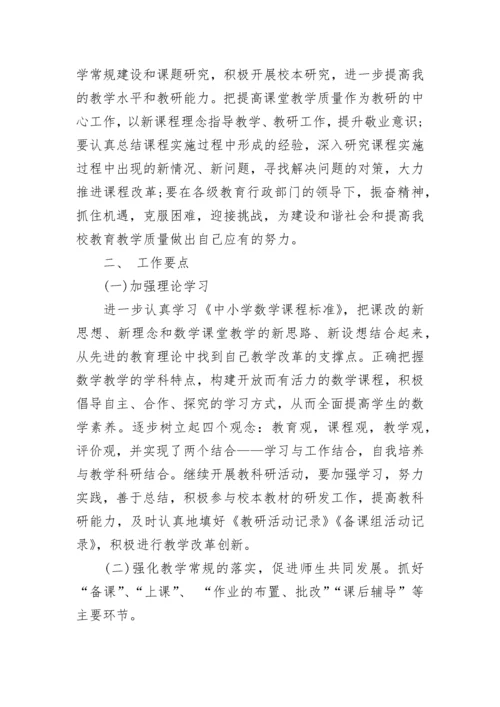 学常规建设和课题研究，积极开展校本研究，进一步提高我的教学水平和教研能力。把提高课堂教学质量作为教研的中心工作，以新课程理念指导教学、教研工作，提升敬业意识；要认真总结课程实施过程中形成的经验，深入研究课程实施过程中出现的新情况、新问题，寻找解决问题的对策，大力推进课程改革；要在各级教育行政部门的领导下，振奋精神，抓住机遇，克服困难，迎接挑战，为建设和谐社会和提高我校教育教学质量做出自己应有的努力。

二、 工作要点

(一)加强理论学习

进一步认真学习《中小学数学课程标准》，把课改的新思想、新理念和数学课堂教学的新思路、新设想结合起来，从先进的教育理论中找到自己教学改革的支撑点。正确把握数学教学的学科特点，构建开放而有活力的数学课程，积极倡导自主、合作、探究的学习方式，从而全面提高学生的数学素养。逐步树立起四个观念：教育观，课程观，教学观，评价观，并实现了两个结合——学习与工作结合，自我培养与教学科研结合。继续开展教科研活动，要加强学习，努力实践，善于总结，积极参与校本教材的研发工作，提高教科研能力，及时认真地填好《教研活动记录》《备课组活动记录》，积极进行教学改革创新。

(二)强化教学常规的落实，促进师生共同发展。抓好“备课”、“上课”、 “作业的布置、批改”“课后辅导”等主要环节。